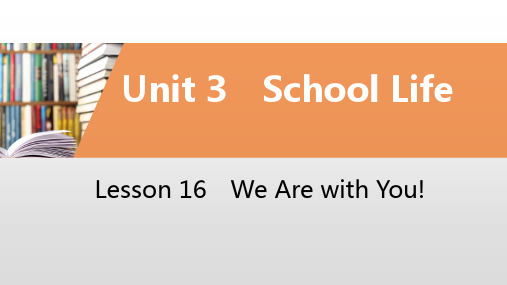 Unit 3 School Life

Lesson 16 We Are with You!